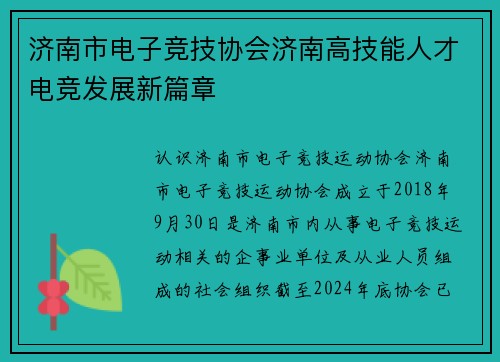 济南市电子竞技协会济南高技能人才电竞发展新篇章

认识济南市电子竞技运动协会济南市电子竞技运动协会成立于2018年9月30日是济南市内从事电子竞技运动相关的企事业单位及从业人员组成的社会组织截至2024年底协会已